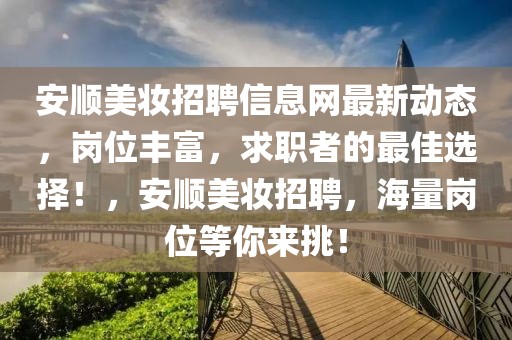 安顺美妆招聘信息网最新动态，岗位丰富，求职者的最佳选择！，安顺美妆招聘，海量岗位等你来挑！